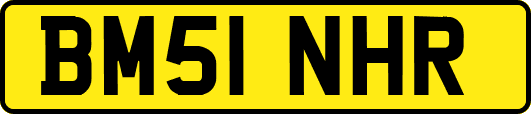 BM51 NHR